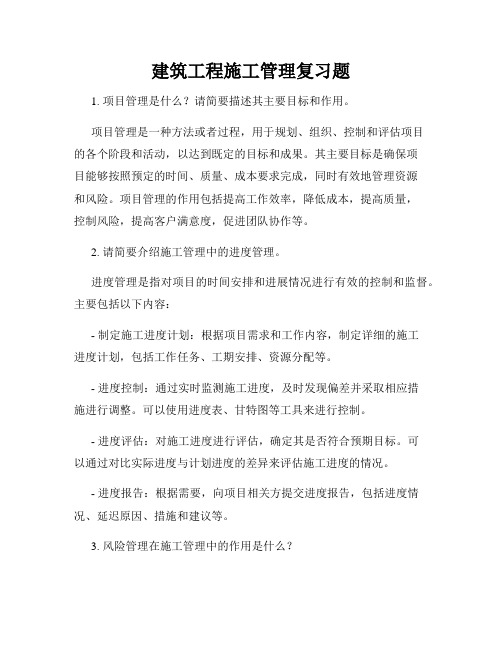 建筑工程施工管理复习题

1. 项目管理是什么？请简要描述其主要目标和作用。

项目管理是一种方法或者过程，用于规划、组织、控制和评估项目的各个阶段和活动，以达到既定的目标和成果。其主要目标是确保项目能够按照预定的时间、质量、成本要求完成，同时有效地管理资源和风险。项目管理的作用包括提高工作效率，降低成本，提高质量，控制风险，提高客户满意度，促进团队协作等。

2. 请简要介绍施工管理中的进度管理。

进度管理是指对项目的时间安排和进展情况进行有效的控制和监督。主要包括以下内容：

- 制定施工进度计划：根据项目需求和工作内容，制定详细的施工进度计划，包括工作任务、工期安排、资源分配等。

- 进度控制：通过实时监测施工进度，及时发现偏差并采取相应措施进行调整。可以使用进度表、甘特图等工具来进行控制。

- 进度评估：对施工进度进行评估，确定其是否符合预期目标。可以通过对比实际进度与计划进度的差异来评估施工进度的情况。

- 进度报告：根据需要，向项目相关方提交进度报告，包括进度情况、延迟原因、措施和建议等。

3. 风险管理在施工管理中的作用是什么？